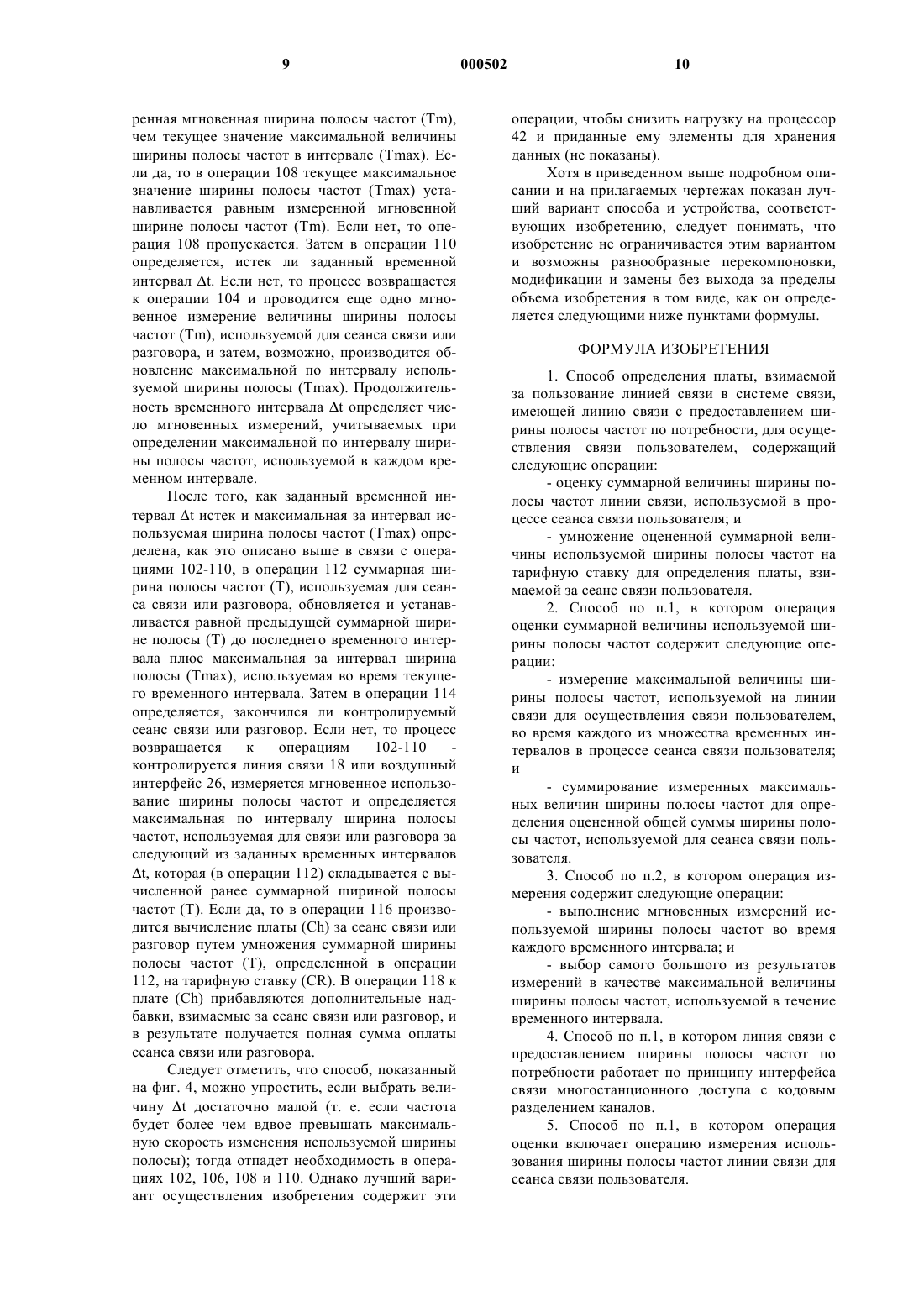 9 000502 10

ренная мгновенная ширина полосы частот (Tm), чем текущее значение максимальной величины ширины полосы частот в интервале (Tmax). Если да, то в операции 108 текущее максимальное значение ширины полосы частот (Tmax) устанавливается равным измеренной мгновенной ширине полосы частот (Tm). Если нет, то операция 108 пропускается. Затем в операции 110 определяется, истек ли заданный временной интервал Δt. Если нет, то процесс возвращается к операции 104 и проводится еще одно мгновенное измерение величины ширины полосы частот (Tm), используемой для сеанса связи или разговора, и затем, возможно, производится обновление максимальной по интервалу используемой ширины полосы (Tmax). Продолжительность временного интервала Δt определяет число мгновенных измерений, учитываемых при определении максимальной по интервалу ширины полосы частот, используемой в каждом временном интервале.

После того, как заданный временной интервал Δt истек и максимальная за интервал используемая ширина полосы частот (Tmax) определена, как это описано выше в связи с операциями 102-110, в операции 112 суммарная ширина полосы частот (T), используемая для сеанса связи или разговора, обновляется и устанавливается равной предыдущей суммарной ширине полосы (T) до последнего временного интервала плюс максимальная за интервал ширина полосы (Tmax), используемая во время текущего временного интервала. Затем в операции 114 определяется, закончился ли контролируемый сеанс связи или разговор. Если нет, то процесс возвращается к операциям 102-110 - контролируется линия связи 18 или воздушный интерфейс 26, измеряется мгновенное использование ширины полосы частот и определяется максимальная по интервалу ширина полосы частот, используемая для связи или разговора за следующий из заданных временных интервалов Δt, которая (в операции 112) складывается с вычисленной ранее суммарной шириной полосы частот (T). Если да, то в операции 116 производится вычисление платы (Ch) за сеанс связи или разговор путем умножения суммарной ширины полосы частот (T), определенной в операции 112, на тарифную ставку (CR). В операции 118 к плате (Ch) прибавляются дополнительные надбавки, взимаемые за сеанс связи или разговор, и в результате получается полная сумма оплаты сеанса связи или разговора.

Следует отметить, что способ, показанный на фиг. 4, можно упростить, если выбрать величину Δt достаточно малой (т. е. если частота будет более чем вдвое превышать максимальную скорость изменения используемой ширины полосы); тогда отпадет необходимость в операциях 102, 106, 108 и 110. Однако лучший вариант осуществления изобретения содержит эти операции, чтобы снизить нагрузку на процессор 42 и приданные ему элементы для хранения данных (не показаны).

Хотя в приведенном выше подробном описании и на прилагаемых чертежах показан лучший вариант способа и устройства, соответствующих изобретению, следует понимать, что изобретение не ограничивается этим вариантом и возможны разнообразные перекомпоновки, модификации и замены без выхода за пределы объема изобретения в том виде, как он определяется следующими ниже пунктами формулы.

ФОРМУЛА ИЗОБРЕТЕНИЯ

1. Способ определения платы, взимаемой за пользование линией связи в системе связи, имеющей линию связи с предоставлением ширины полосы частот по потребности, для осуществления связи пользователем, содержащий следующие операции:

- оценку суммарной величины ширины полосы частот линии связи, используемой в процессе сеанса связи пользователя; и

- умножение оцененной суммарной величины используемой ширины полосы частот на тарифную ставку для определения платы, взимаемой за сеанс связи пользователя.

2. Способ по п.1, в котором операция оценки суммарной величины используемой ширины полосы частот содержит следующие операции:

- измерение максимальной величины ширины полосы частот, используемой на линии связи для осуществления связи пользователем, во время каждого из множества временных интервалов в процессе сеанса связи пользователя; и

- суммирование измеренных максимальных величин ширины полосы частот для определения оцененной общей суммы ширины полосы частот, используемой для сеанса связи пользователя.

3. Способ по п.2, в котором операция измерения содержит следующие операции:

- выполнение мгновенных измерений используемой ширины полосы частот во время каждого временного интервала; и

- выбор самого большого из результатов измерений в качестве максимальной величины ширины полосы частот, используемой в течение временного интервала.

4. Способ по п.1, в котором линия связи с предоставлением ширины полосы частот по потребности работает по принципу интерфейса связи многостанционного доступа с кодовым разделением каналов.

5. Способ по п.1, в котором операция оценки включает операцию измерения использования ширины полосы частот линии связи для сеанса связи пользователя.